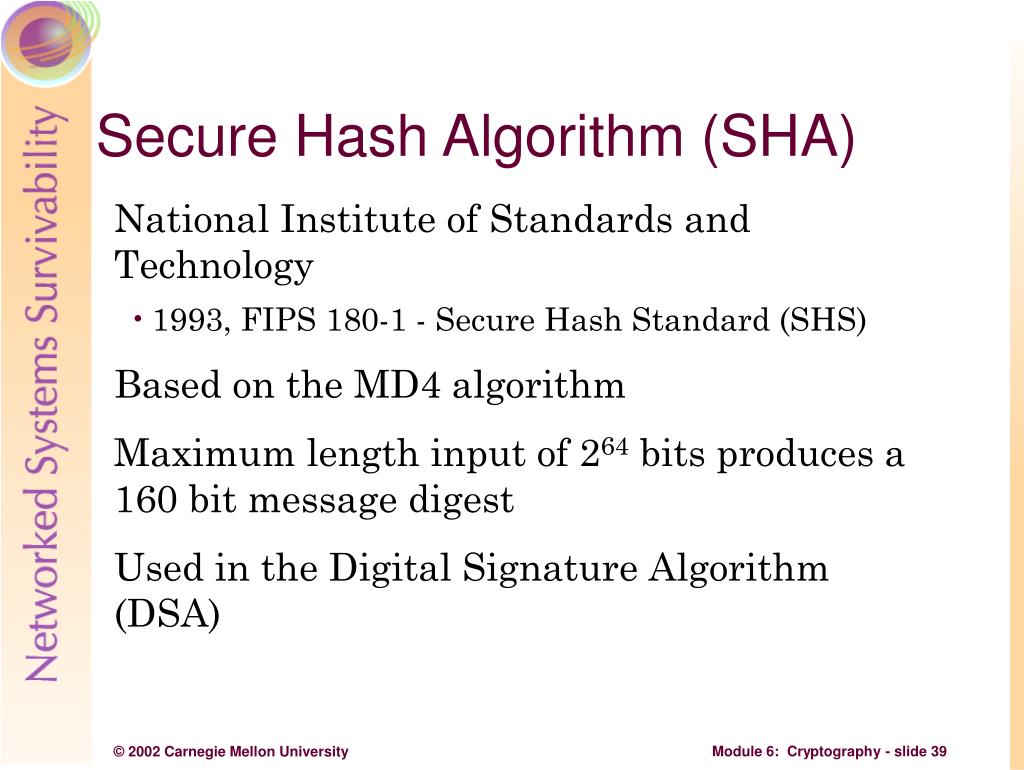 Networked Systems Survivability

Secure Hash Algorithm (SHA)

National Institute of Standards and Technology

• 1993, FIPS 180-1 - Secure Hash Standard (SHS)

Based on the MD4 algorithm

Maximum length input of $2^{64}$ bits produces a 160 bit message digest

Used in the Digital Signature Algorithm (DSA)

© 2002 Carnegie Mellon University

Module 6: Cryptography - slide 39